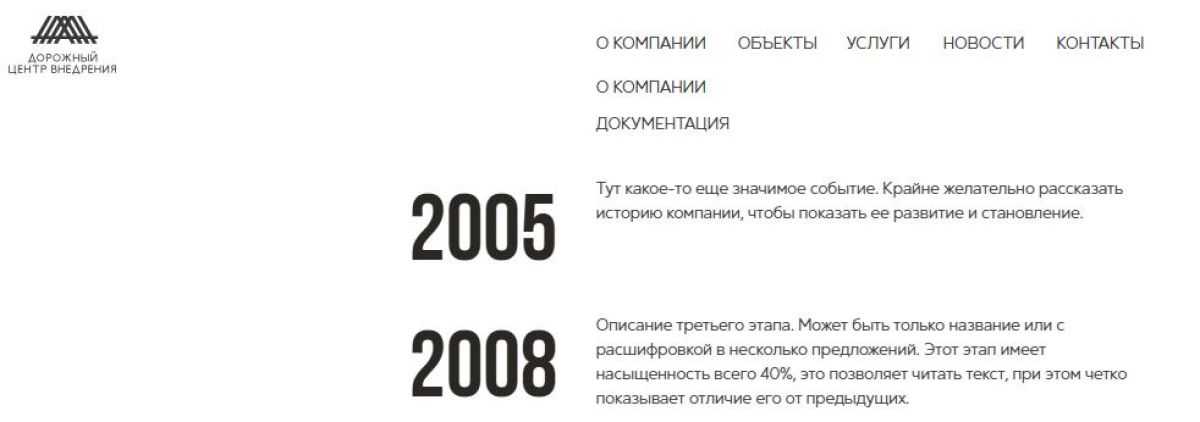 ДОРОЖНЫЙ
ЦЕНТР ВНЕДРЕНИЯ

О КОМПАНИИ ОБЪЕКТЫ УСЛУГИ НОВОСТИ КОНТАКТЫ

О КОМПАНИИ

ДОКУМЕНТАЦИЯ

2005

Тут какое-то еще значимое событие. Крайне желательно рассказать историю компании, чтобы показать ее развитие и становление.

2008

Описание третьего этапа. Может быть только название или с расшифровкой в несколько предложений. Этот этап имеет насыщенность всего 40%, это позволяет читать текст, при этом четко показывает отличие его от предыдущих.